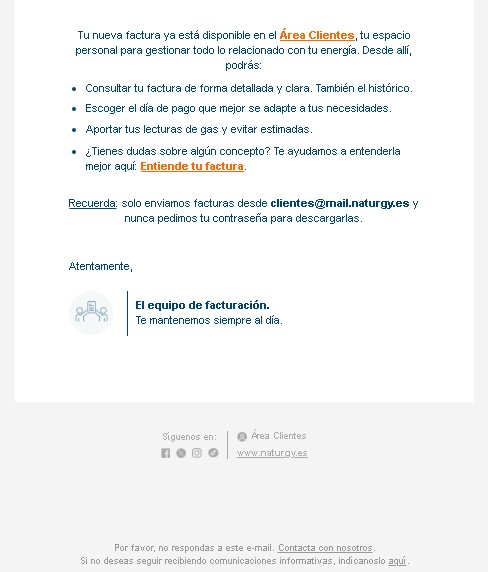 Tu nueva factura ya está disponible en el Área Clientes, tu espacio personal para gestionar todo lo relacionado con tu energía. Desde allí, podrás:

- Consultar tu factura de forma detallada y clara. También el histórico.
- Escoger el día de pago que mejor se adapte a tus necesidades.
- Aportar tus lecturas de gas y evitar estimadas.
- ¿Tienes dudas sobre algún concepto? Te ayudamos a entenderla mejor aquí: Entiende tu factura.

Recuerda: solo enviamos facturas desde clientes@mail.naturgy.es y nunca pedimos tu contraseña para descargarlas.

Atentamente,

El equipo de facturación.
Te mantenemos siempre al día.

Síguenos en:

Área Clientes

www.naturgy.es

Por favor, no respondas a este e-mail. Contacta con nosotros.
Si no deseas seguir recibiendo comunicaciones informativas, indícanoslo aquí.